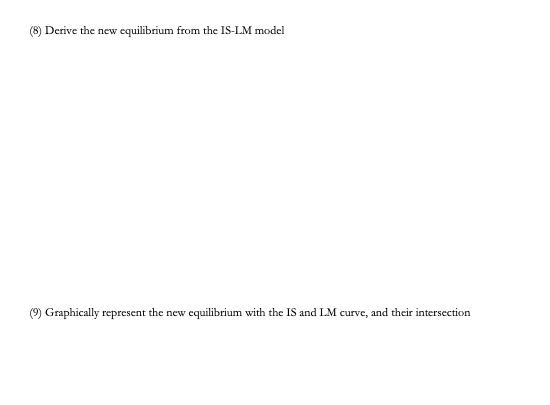 (8) Derive the new equilibrium from the IS-LM model

(9) Graphically represent the new equilibrium with the IS and LM curve, and their intersection